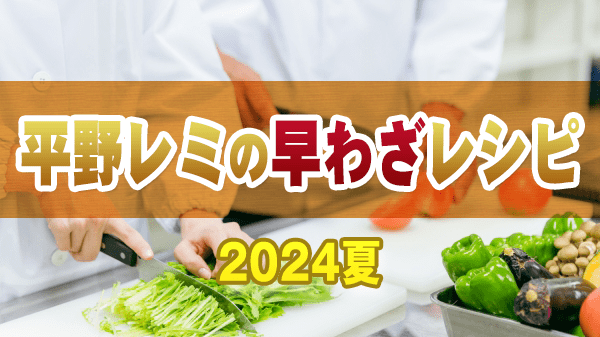 平野レミの早わざレシピ

2024夏